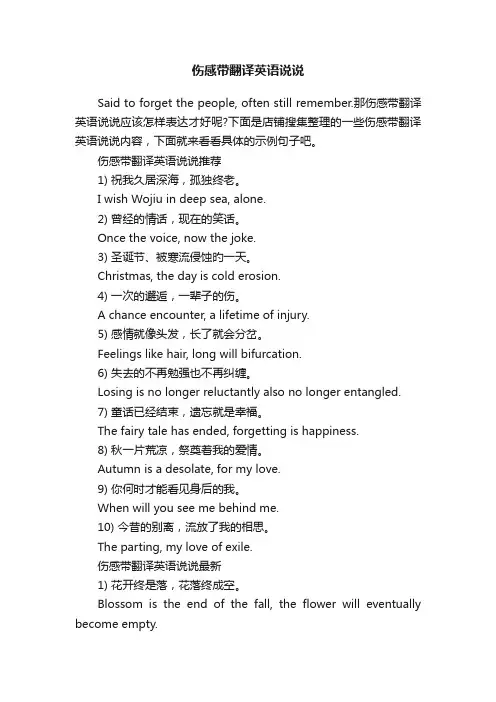 伤感带翻译英语说说

Said to forget the people, often still remember.那伤感带翻译英语说说应该怎样表达才好呢?下面是店铺搜集整理的一些伤感带翻译英语说说内容，下面就来看看具体的示例句子吧。

伤感带翻译英语说说推荐

1) 祝我久居深海，孤独终老。

I wish Wojiu in deep sea, alone.

2) 曾经的情话，现在的笑话。

Once the voice, now the joke.

3) 圣诞节、被寒流侵蚀的一天。

Christmas, the day is cold erosion.

4) 一次的邂逅，一辈子的伤。

A chance encounter, a lifetime of injury.

5) 感情就像头发，长了就会分岔。

Feelings like hair, long will bifurcation.

6) 失去的不再勉强也不再纠缠。

Losing is no longer reluctantly also no longer entangled.

7) 童话已经结束，遗忘就是幸福。

The fairy tale has ended, forgetting is happiness.

8) 秋一片荒凉，祭奠着我的爱情。

Autumn is a desolate, for my love.

9) 你何时才能看见身后的我。

When will you see me behind me.

10) 今昔的别离，流放了我的相思。

The parting, my love of exile.

伤感带翻译英语说说最新

1) 花开终是落，花落终成空。

Blossom is the end of the fall, the flower will eventually become empty.